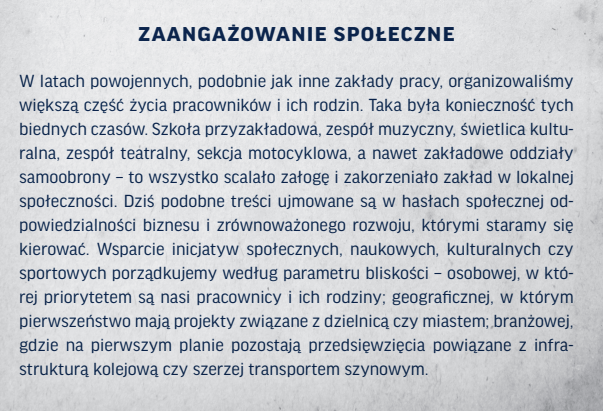 ZAANGAŻOWANIE SPOŁECZNE

W latach powojennych, podobnie jak inne zakłady pracy, organizowaliśmy większą część życia pracowników i ich rodzin. Taka była konieczność tych biednych czasów. Szkoła przyzakładowa, zespół muzyczny, świetlica kulturalna, zespół teatralny, sekcja motocyklowa, a nawet zakładowe oddziały samoobrony – to wszystko scalało załogę i zakorzeniało zakład w lokalnej społeczności. Dziś podobne treści ujmowane są w hasłach społecznej odpowiedzialności biznesu i zrównoważonego rozwoju, którymi staramy się kierować. Wsparcie inicjatyw społecznych, naukowych, kulturalnych czy sportowych porządkujemy według parametru bliskości – osobowej, w której priorytetem są nasi pracownicy i ich rodziny; geograficznej, w którym pierwszeństwo mają projekty związane z dzielnicą czy miastem; branżowej, gdzie na pierwszym planie pozostają przedsięwzięcia powiązane z infrastrukturą kolejową czy szerzej transportem szynowym.